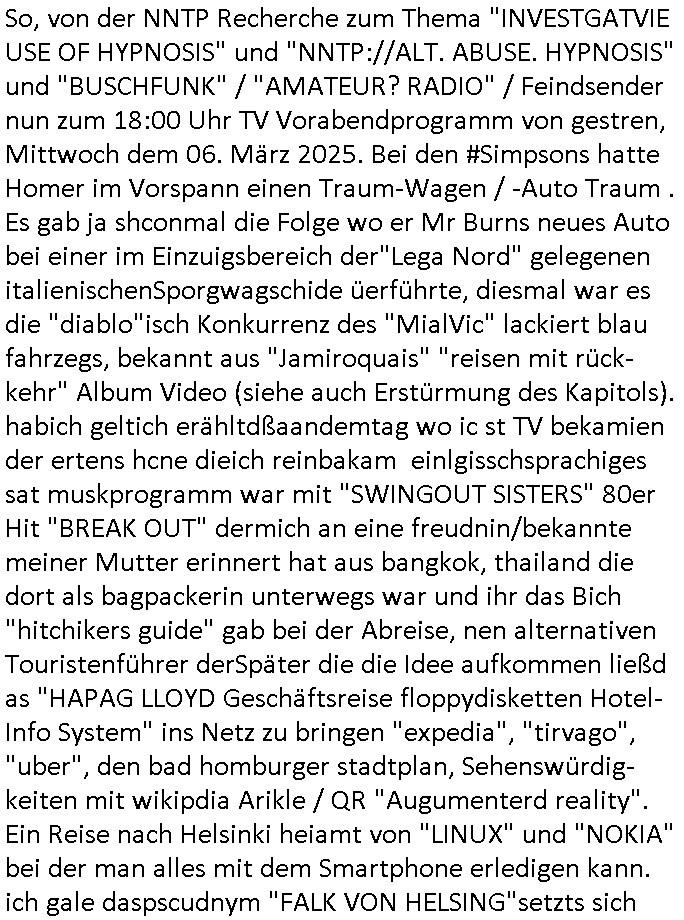 So, von der NNTP Recherche zum Thema "INVESTGATVIE USE OF HYPNOSIS" und "NNTP://ALT. ABUSE. HYPNOSIS" und "BUSCHFUNK" / "AMATEUR? RADIO" / Feindsender nun zum 18:00 Uhr TV Vorabendprogramm von gestren, Mittwoch dem 06. März 2025. Bei den #Simpsons hatte Homer im Vorspann einen Traum-Wagen / -Auto Traum . Es gab ja shconmal die Folge wo er Mr Burns neues Auto bei einer im Einzuigsbereich der"Lega Nord" gelegenen italienischenSporgwagschide üerführte, diesmal war es die "diablo"isch Konkurrenz des "MialVic" lackiert blau fahrzegs, bekannt aus "Jamiroquais" "reisen mit rückkehr" Album Video (siehe auch Erstürmung des Kapitols). habich geltich erähltdßaandemtag wo ic st TV bekamien der ertens hcne dieich reinbakam einlgisschsprachiges sat muskprogramm war mit "SWINGOUT SISTERS" 80er Hit "BREAK OUT" dermich an eine freudnin/bekannte meiner Mutter erinnert hat aus bangkok, thailand die dort als bagpackerin unterwegs war und ihr das Bich "hitchikers guide" gab bei der Abreise, nen alternativen Touristenführer derSpäter die die Idee aufkommen ließd as "HAPAG LLOYD Geschäftsreise floppydisketten Hotel-Info System" ins Netz zu bringen "expedia", "tirvago", "uber", den bad homburger stadtplan, Sehenswürdigkeiten mit wikipdia Arikle / QR "Augumenterd reality". Ein Reise nach Helsinki heiamt von "LINUX" und "NOKIA" bei der man alles mit dem Smartphone erledigen kann. ich gale daspscudnym "FALK VON HELSING"setzts sich